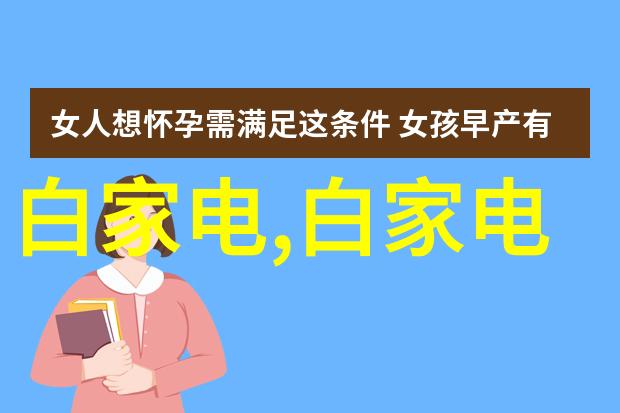 女人想怀孕需满足这条件 女孩早产有

白家电,白家电